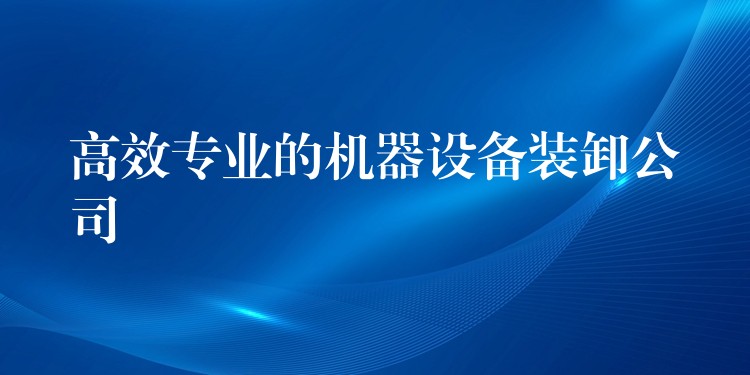 高效专业的机器设备装卸公司